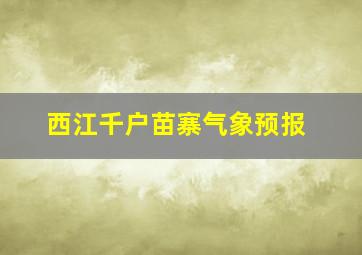 西江千户苗寨气象预报